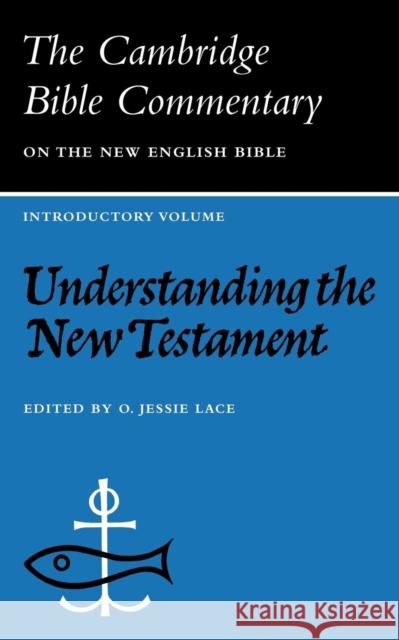 The Cambridge Bible Commentary

ON THE NEW ENGLISH BIBLE

INTRODUCTORY VOLUME

Understanding the New Testament

EDITED BY O. JESSIE LACE